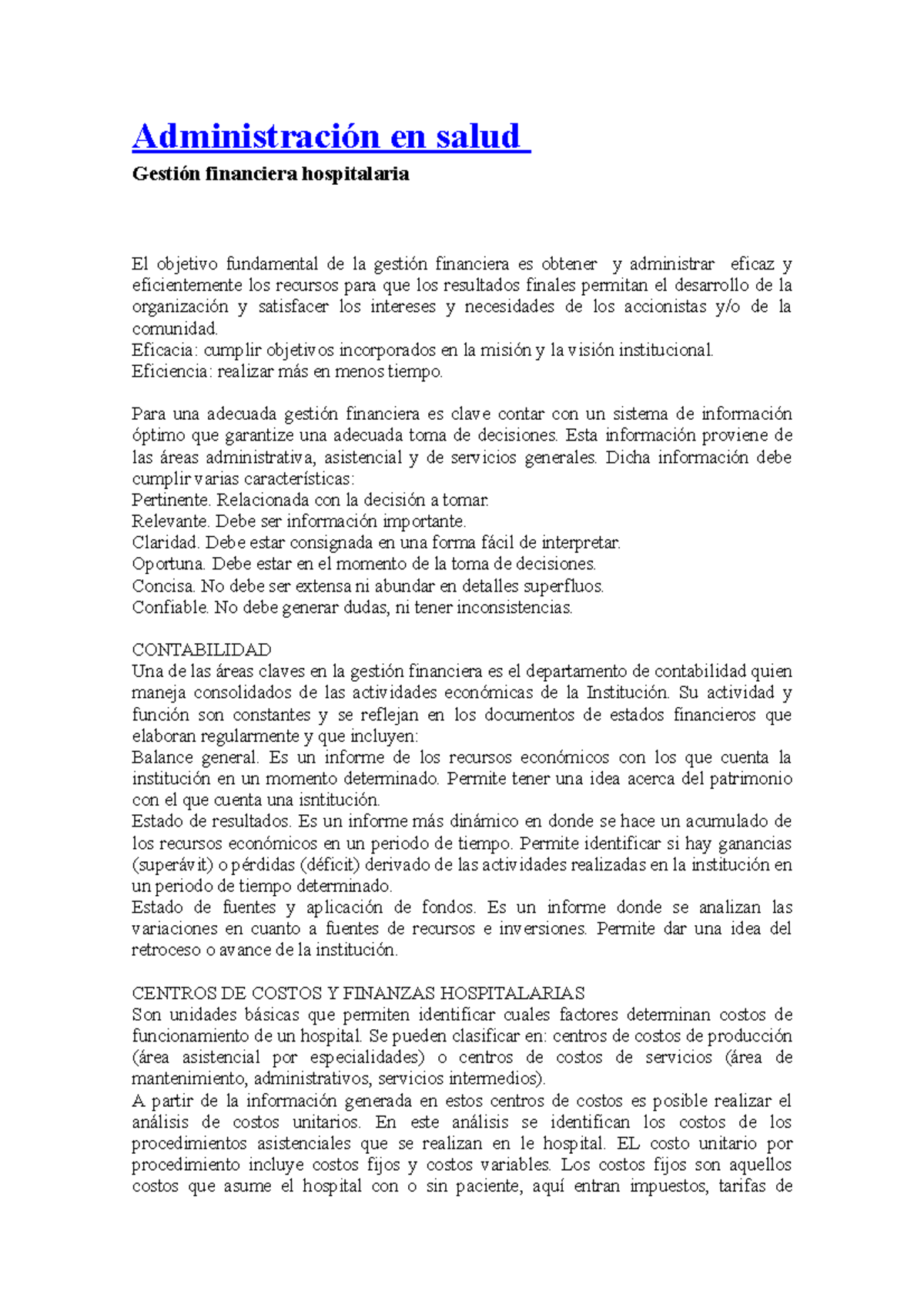 Administración en salud

Gestión financiera hospitalaria

El objetivo fundamental de la gestión financiera es obtener y administrar eficaz y eficientemente los recursos para que los resultados finales permitan el desarrollo de la organización y satisfacer los intereses y necesidades de los accionistas y/o de la comunidad.
Eficacia: cumplir objetivos incorporados en la misión y la visión institucional.
Eficiencia: realizar más en menos tiempo.

Para una adecuada gestión financiera es clave contar con un sistema de información óptimo que garantize una adecuada toma de decisiones. Esta información proviene de las áreas administrativa, asistencial y de servicios generales. Dicha información debe cumplir varias características:
Pertinente. Relacionada con la decisión a tomar.
Relevante. Debe ser información importante.
Claridad. Debe estar consignada en una forma fácil de interpretar.
Oportuna. Debe estar en el momento de la toma de decisiones.
Concisa. No debe ser extensa ni abundar en detalles superfluos.
Confiable. No debe generar dudas, ni tener inconsistencias.

CONTABILIDAD
Una de las áreas claves en la gestión financiera es el departamento de contabilidad quien maneja consolidados de las actividades económicas de la Institución. Su actividad y función son constantes y se reflejan en los documentos de estados financieros que elaboran regularmente y que incluyen:
Balance general. Es un informe de los recursos económicos con los que cuenta la institución en un momento determinado. Permite tener una idea acerca del patrimonio con el que cuenta una isntitución.
Estado de resultados. Es un informe más dinámico en donde se hace un acumulado de los recursos económicos en un periodo de tiempo. Permite identificar si hay ganancias (superávit) o pérdidas (déficit) derivado de las actividades realizadas en la institución en un periodo de tiempo determinado.
Estado de fuentes y aplicación de fondos. Es un informe donde se analizan las variaciones en cuanto a fuentes de recursos e inversiones. Permite dar una idea del retroceso o avance de la institución.

CENTROS DE COSTOS Y FINANZAS HOSPITALARIAS
Son unidades básicas que permiten identificar cuales factores determinan costos de funcionamiento de un hospital. Se pueden clasificar en: centros de costos de producción (área asistencial por especialidades) o centros de costos de servicios (área de mantenimiento, administrativos, servicios intermedios).
A partir de la información generada en estos centros de costos es posible realizar el análisis de costos unitarios. En este análisis se identifican los costos de los procedimientos asistenciales que se realizan en le hospital. EL costo unitario por procedimiento incluye costos fijos y costos variables. Los costos fijos son aquellos costos que asume el hospital con o sin paciente, aquí entran impuestos, tarifas de